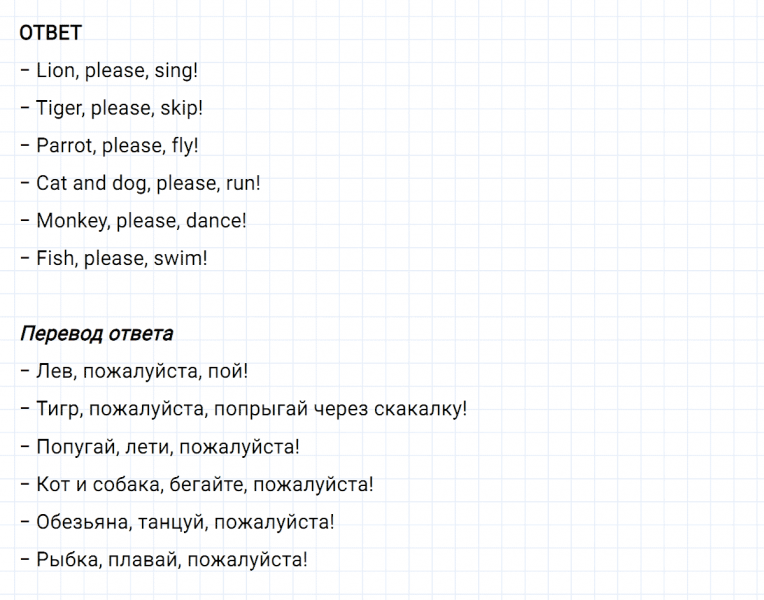 ОТВЕТ

– Lion, please, sing!

– Tiger, please, skip!

– Parrot, please, fly!

– Cat and dog, please, run!

– Monkey, please, dance!

– Fish, please, swim!

Перевод ответа

– Лев, пожалуйста, пой!

– Тигр, пожалуйста, попрыгай через скакалку!

– Попугай, лети, пожалуйста!

– Кот и собака, бегайте, пожалуйста!

– Обезьяна, танцуй, пожалуйста!

– Рыбка, плавай, пожалуйста!